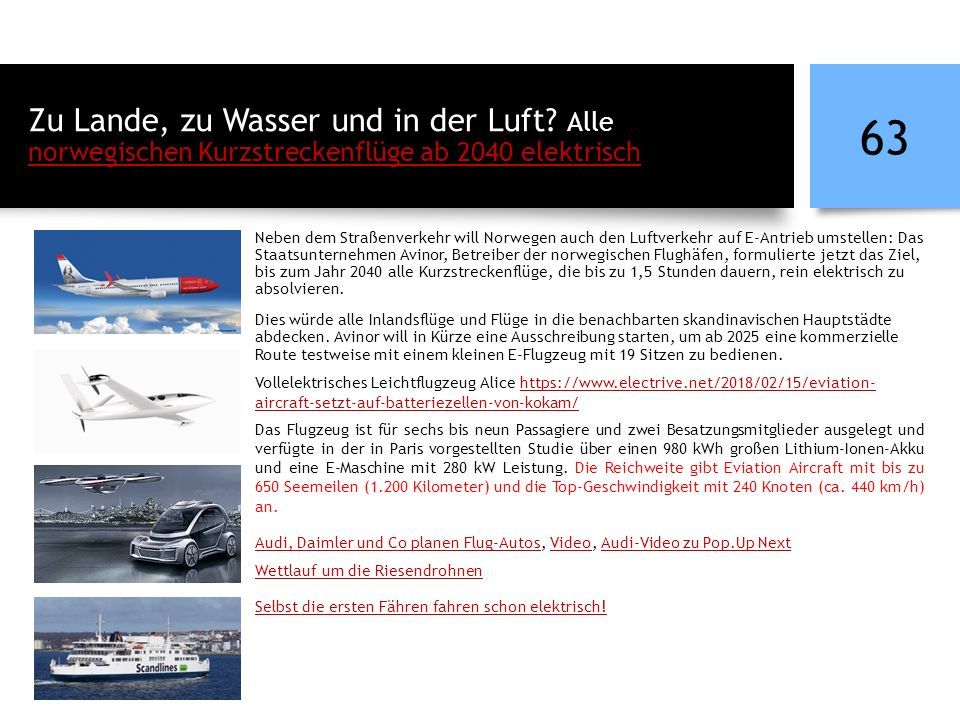 Zu Lande, zu Wasser und in der Luft? Alle norwegischen Kurzstreckenflüge ab 2040 elektrisch

63

Neben dem Straßenverkehr will Norwegen auch den Luftverkehr auf E-Antrieb umstellen: Das Staatsunternehmen Avinor, Betreiber der norwegischen Flughäfen, formulierte jetzt das Ziel, bis zum Jahr 2040 alle Kurzstreckenflüge, die bis zu 1,5 Stunden dauern, rein elektrisch zu absolvieren.

Dies würde alle Inlandsflüge und Flüge in die benachbarten skandinavischen Hauptstädte abdecken. Avinor will in Kürze eine Ausschreibung starten, um ab 2025 eine kommerzielle Route testweise mit einem kleinen E-Flugzeug mit 19 Sitzen zu bedienen.

Vollelektrisches Leichtflugzeug Alice https://www.electrive.net/2018/02/15/eviation-aircraft-setzt-auf-batteriezellen-von-kokam/

Das Flugzeug ist für sechs bis neun Passagiere und zwei Besatzungsmitglieder ausgelegt und verfügte in der in Paris vorgestellten Studie über einen 980 kWh großen Lithium-Ionen-Akku und eine E-Maschine mit 280 kW Leistung. Die Reichweite gibt Eviation Aircraft mit bis zu 650 Seemeilen (1.200 Kilometer) und die Top-Geschwindigkeit mit 240 Knoten (ca. 440 km/h) an.

Audi, Daimler und Co planen Flug-Autos, Video, Audi-Video zu Pop.Up Next

Wettlauf um die Riesendrohnen

Selbst die ersten Fähren fahren schon elektrisch!

Scandlines